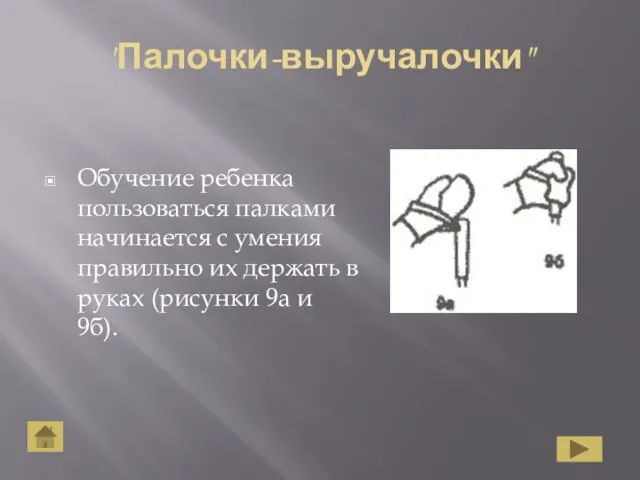 "Палочки-выручалочки"

Обучение ребенка пользоваться палками начинается с умения правильно их держать в руках (рисунки 9а и 9б).

9а

9б